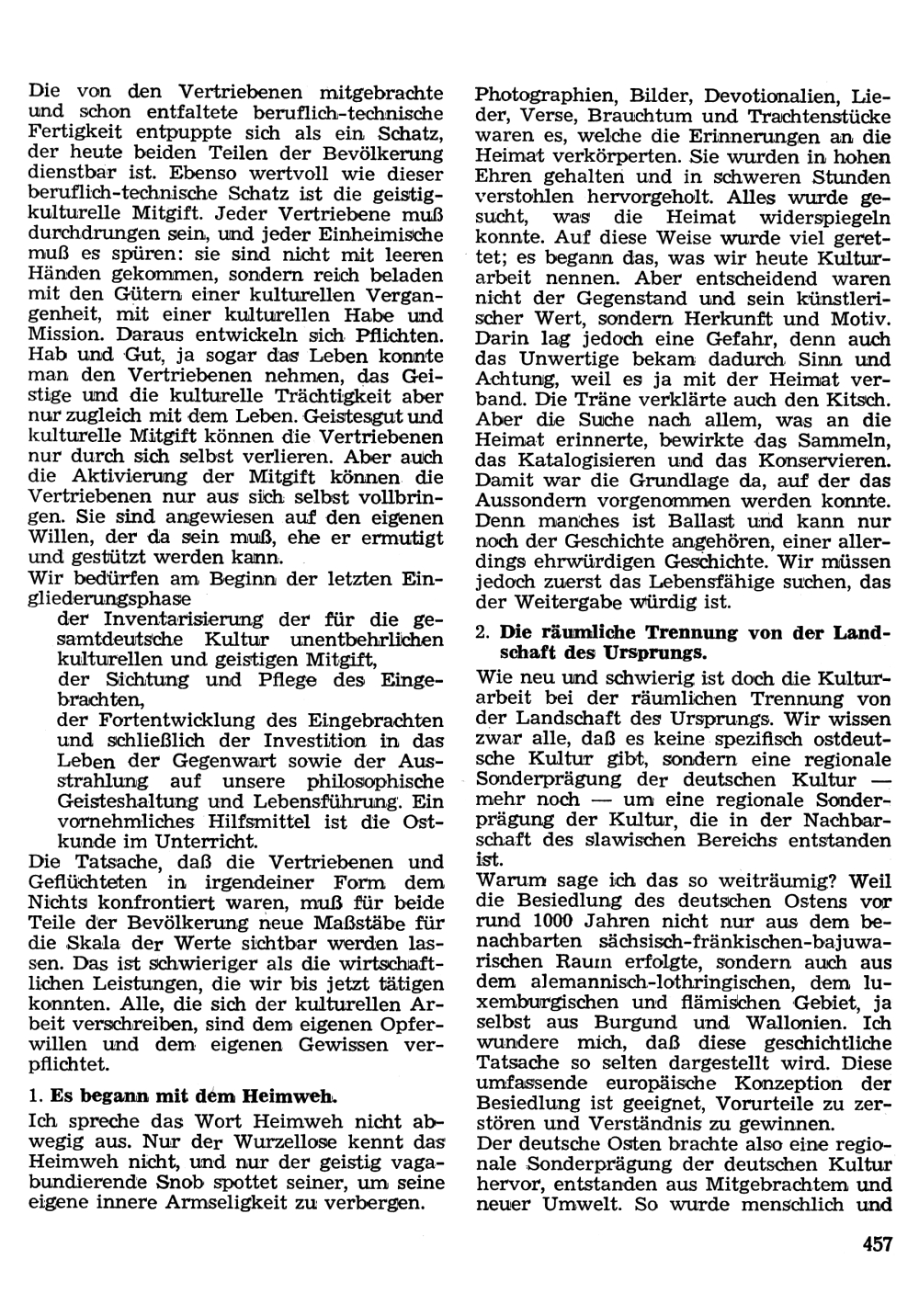 Die von den Vertriebenen mitgebrachte und schon entfaltete beruflich-technische Fertigkeit entpuppte sich als ein Schatz, der heute beiden Teilen der Bevölkerung dienstbar ist. Ebenso wertvoll wie dieser beruflich-technische Schatz ist die geistig-kulturelle Mitgift. Jeder Vertriebene muß durchdrungen sein, und jeder Einheimische muß es spüren: sie sind nicht mit leeren Händen gekommen, sondern reich beladen mit den Gütern einer kulturellen Vergangenheit, mit einer kulturellen Habe und Mission. Daraus entwickeln sich Pflichten. Hab und Gut, ja sogar das Leben konnte man den Vertriebenen nehmen, das Geistige und die kulturelle Trächtigkeit aber nur zugleich mit dem Leben. Geistesgut und kulturelle Mitgift können die Vertriebenen nur durch sich selbst verlieren. Aber auch die Aktivierung der Mitgift können die Vertriebenen nur aus sich selbst vollbringen. Sie sind angewiesen auf den eigenen Willen, der da sein muß, ehe er ermutigt und gestützt werden kann.
Wir bedürfen am Beginn der letzten Eingliederungsphase
der Inventarisierung der für die gesamtdeutsche Kultur unentbehrlichen kulturellen und geistigen Mitgift,
der Sichtung und Pflege des Eingebrachten,
der Fortentwicklung des Eingebrachten und schließlich der Investition in das Leben der Gegenwart sowie der Ausstrahlung auf unsere philosophische Geisteshaltung und Lebensführung. Ein vornehmliches Hilfsmittel ist die Ostkunde im Unterricht.
Die Tatsache, daß die Vertriebenen und Geflüchteten in irgendeiner Form dem Nichts konfrontiert waren, muß für beide Teile der Bevölkerung neue Maßstäbe für die Skala der Werte sichtbar werden lassen. Das ist schwieriger als die wirtschaftlichen Leistungen, die wir bis jetzt tätigen konnten. Alle, die sich der kulturellen Arbeit verschreiben, sind dem eigenen Opferwillen und dem eigenen Gewissen verpflichtet.

1. Es begann mit dem Heimweh.

Ich spreche das Wort Heimweh nicht abwegig aus. Nur der Wurzellose kennt das Heimweh nicht, und nur der geistig vagabundierende Snob spottet seiner, um seine eigene innere Armseligkeit zu verbergen.

Photographien, Bilder, Devotionalien, Lieder, Verse, Brauchtum und Trachtenstücke waren es, welche die Erinnerungen an die Heimat verkörperten. Sie wurden in hohen Ehren gehalten und in schweren Stunden verstohlen hervorgeholt. Alles wurde gesucht, was die Heimat widerspiegeln konnte. Auf diese Weise wurde viel gerettet; es begann das, was wir heute Kulturarbeit nennen. Aber entscheidend waren nicht der Gegenstand und sein künstlerischer Wert, sondern Herkunft und Motiv. Darin lag jedoch eine Gefahr, denn auch das Unwertige bekam dadurch Sinn und Achtung, weil es ja mit der Heimat verband. Die Träne verklärte auch den Kitsch. Aber die Suche nach allem, was an die Heimat erinnerte, bewirkte das Sammeln, das Katalogisieren und das Konservieren. Damit war die Grundlage da, auf der das Aussondern vorgenommen werden konnte. Denn manches ist Ballast und kann nur noch der Geschichte angehören, einer allerdings ehrwürdigen Geschichte. Wir müssen jedoch zuerst das Lebensfähige suchen, das der Weitergabe würdig ist.

2. Die räumliche Trennung von der Landschaft des Ursprungs.

Wie neu und schwierig ist doch die Kulturarbeit bei der räumlichen Trennung von der Landschaft des Ursprungs. Wir wissen zwar alle, daß es keine spezifisch ostdeutsche Kultur gibt, sondern eine regionale Sonderprägung der deutschen Kultur — mehr noch — um eine regionale Sonderprägung der Kultur, die in der Nachbarschaft des slawischen Bereichs entstanden ist.
Warum sage ich das so weiträumig? Weil die Besiedlung des deutschen Ostens vor rund 1000 Jahren nicht nur aus dem benachbarten sächsisch-fränkischen-bajuwarischen Raum erfolgte, sondern auch aus dem alemannisch-lothringischen, dem luxemburgischen und flämischen Gebiet, ja selbst aus Burgund und Wallonien. Ich wundere mich, daß diese geschichtliche Tatsache so selten dargestellt wird. Diese umfassende europäische Konzeption der Besiedlung ist geeignet, Vorurteile zu zerstören und Verständnis zu gewinnen.
Der deutsche Osten brachte also eine regionale Sonderprägung der deutschen Kultur hervor, entstanden aus Mitgebrachtem und neuer Umwelt. So wurde menschlich und

457